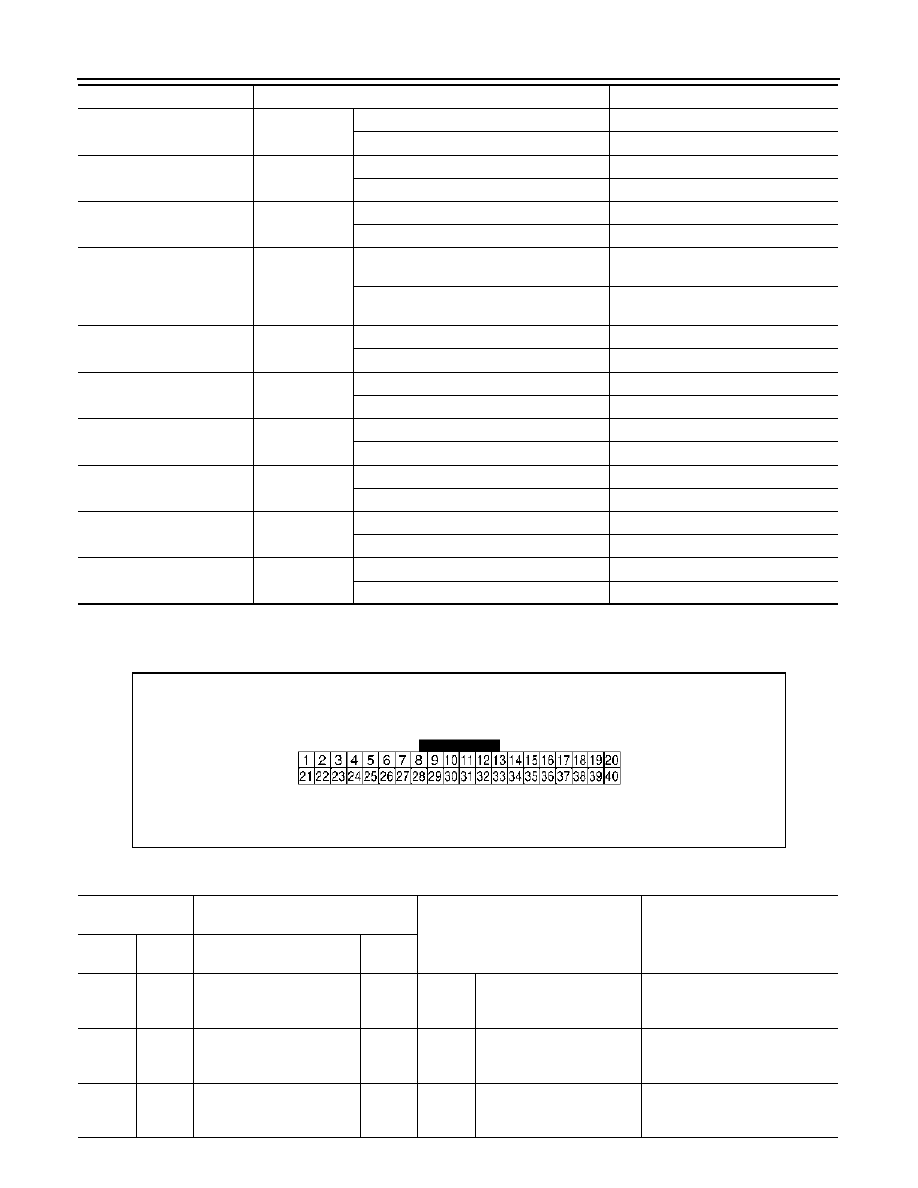 1 2 3 4 5 6 7 8 9 10 11 12 13 14 15 16 17 18 19 20
21 22 23 24 25 26 27 28 29 30 31 32 33 34 35 36 37 38 39 40